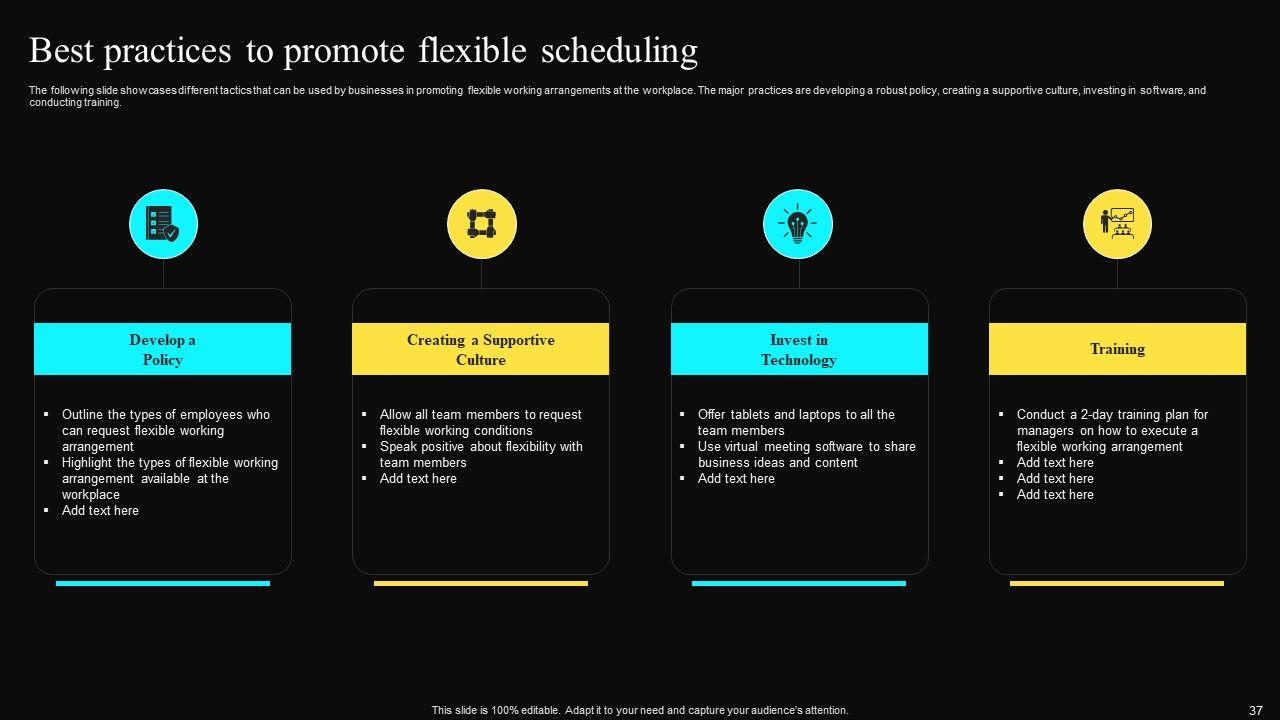 Best practices to promote flexible scheduling

The following slide showcases different tactics that can be used by businesses in promoting flexible working arrangements at the workplace. The major practices are developing a robust policy, creating a supportive culture, investing in software, and conducting training.

Develop a Policy

- Outline the types of employees who can request flexible working arrangement
- Highlight the types of flexible working arrangement available at the workplace
- Add text here

Creating a Supportive Culture

- Allow all team members to request flexible working conditions
- Speak positive about flexibility with team members
- Add text here

Invest in Technology

- Offer tablets and laptops to all the team members
- Use virtual meeting software to share business ideas and content
- Add text here

Training

- Conduct a 2-day training plan for managers on how to execute a flexible working arrangement
- Add text here
- Add text here
- Add text here

This slide is 100% editable. Adapt it to your need and capture your audience's attention.

37